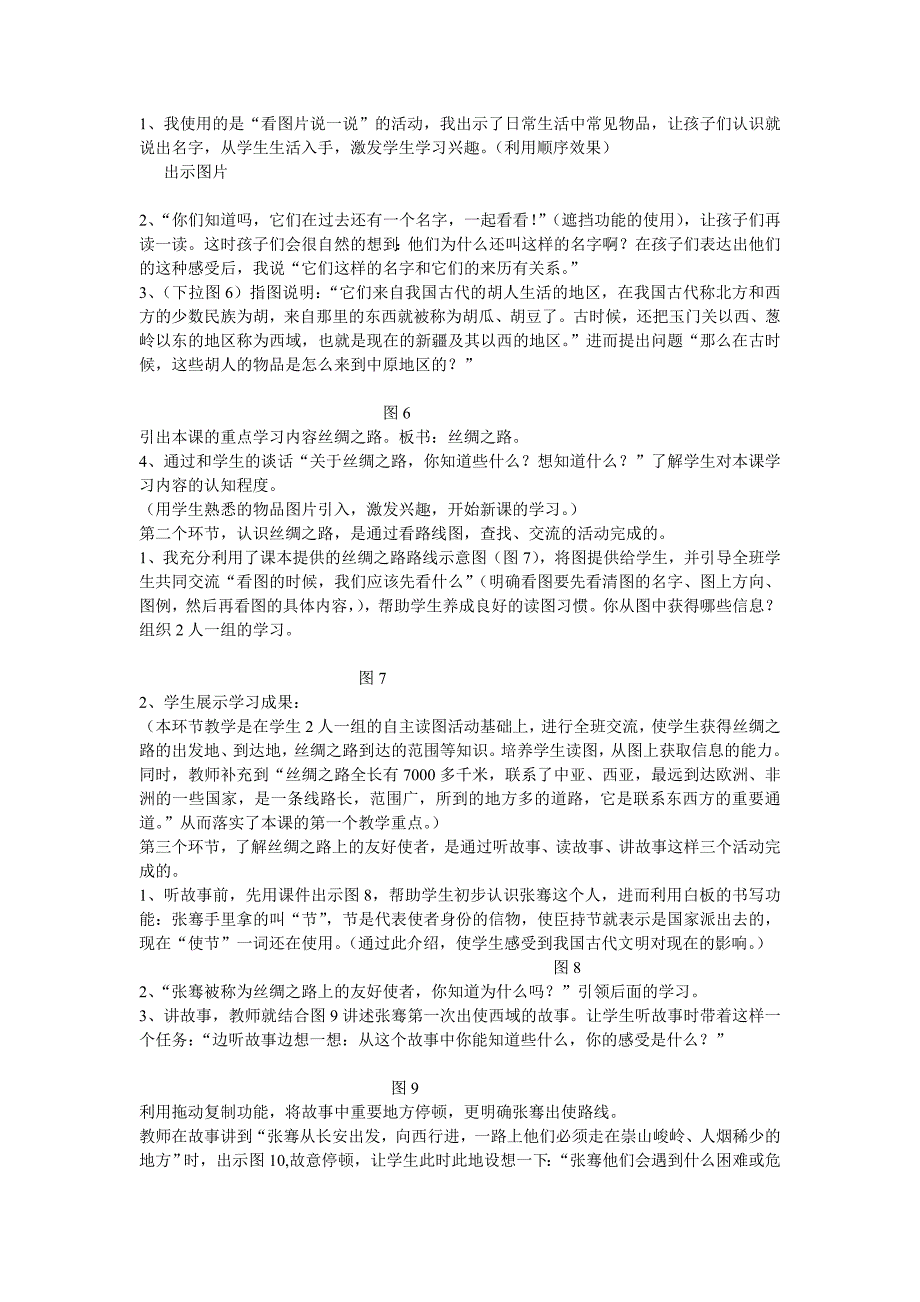 1、我使用的是“看图片说一说”的活动，我出示了日常生活中常见物品，让孩子们认识就说出名字，从学生生活入手，激发学生学习兴趣。（利用顺序效果）

出示图片

2、“你们知道吗，它们在过去还有一个名字，一起看看！”（遮挡功能的使用），让孩子们再读一读。这时孩子们会很自然的想到：他们为什么还叫这样的名字啊？在孩子们表达出他们的这种感受后，我说“它们这样的名字和它们的来历有关系。”

3、（下拉图 6）指图说明：“它们来自我国古代的胡人生活的地区，在我国古代称北方和西方的少数民族为胡，来自那里的东西就被称为胡瓜、胡豆了。古时候，还把玉门关以西、葱岭以东的地区称为西域，也就是现在的新疆及其以西的地区。”进而提出问题“那么在古时候，这些胡人的物品是怎么来到中原地区的？”

图 6

引出本课的重点学习内容丝绸之路。板书：丝绸之路。

4、通过和学生的谈话“关于丝绸之路，你知道些什么？想知道什么？”了解学生对本课学习内容的认知程度。

（用学生熟悉的物品图片引入，激发兴趣，开始新课的学习。）

第二个环节，认识丝绸之路，是通过看路线图，查找、交流的活动完成的。

1、我充分利用了课本提供的丝绸之路路线示意图（图 7），将图提供给学生，并引导全班学生共同交流“看图的时候，我们应该先看什么”（明确看图要先看清图的名字、图上方向、图例，然后再看图的具体内容，），帮助学生养成良好的读图习惯。你从图中获得哪些信息？组织 2 人一组的学习。

图 7

2、学生展示学习成果：

（本环节教学是在学生 2 人一组的自主读图活动基础上，进行全班交流，使学生获得丝绸之路的出发地、到达地，丝绸之路到达的范围等知识。培养学生读图，从图上获取信息的能力。同时，教师补充到“丝绸之路全长有 7000 多千米，联系了中亚、西亚，最远到达欧洲、非洲的一些国家，是一条线路长，范围广，所到的地方多的道路，它是联系东西方的重要通道。”从而落实了本课的第一个教学重点。）

第三个环节，了解丝绸之路上的友好使者，是通过听故事、读故事、讲故事这样三个活动完成的。

1、听故事前，先用课件出示图 8，帮助学生初步认识张骞这个人，进而利用白板的书写功能：张骞手里拿的叫“节”，节是代表使者身份的信物，使臣持节就表示是国家派出去的，现在“使节”一词还在使用。（通过此介绍，使学生感受到我国古代文明对现在的影响。）

图 8

2、“张骞被称为丝绸之路上的友好使者，你知道为什么吗？”引领后面的学习。

3、讲故事，教师就结合图 9 讲述张骞第一次出使西域的故事。让学生听故事时带着这样一个任务：“边听故事边想一想：从这个故事中你能知道些什么，你的感受是什么？”

图 9

利用拖动复制功能，将故事中重要地方停顿，更明确张骞出使路线。

教师在故事讲到“张骞从长安出发，向西行进，一路上他们必须走在崇山峻岭、人烟稀少的地方”时，出示图 10,故意停顿，让学生此时此地设想一下:“张骞他们会遇到什么困难或危